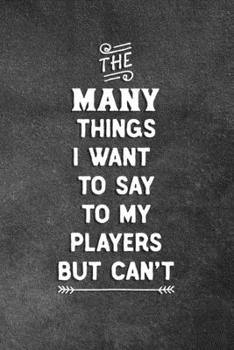 THE
MANY
THINGS
I WANT
TO SAY
TO MY
PLAYERS
BUT CAN'T